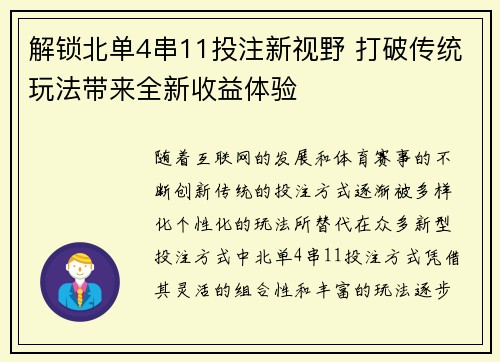 解锁北单4串11投注新视野 打破传统玩法带来全新收益体验

随着互联网的发展和体育赛事的不断创新传统的投注方式逐渐被多样化个性化的玩法所替代在众多新型投注方式中北单4串11投注方式凭借其灵活的组合性和丰富的玩法逐步